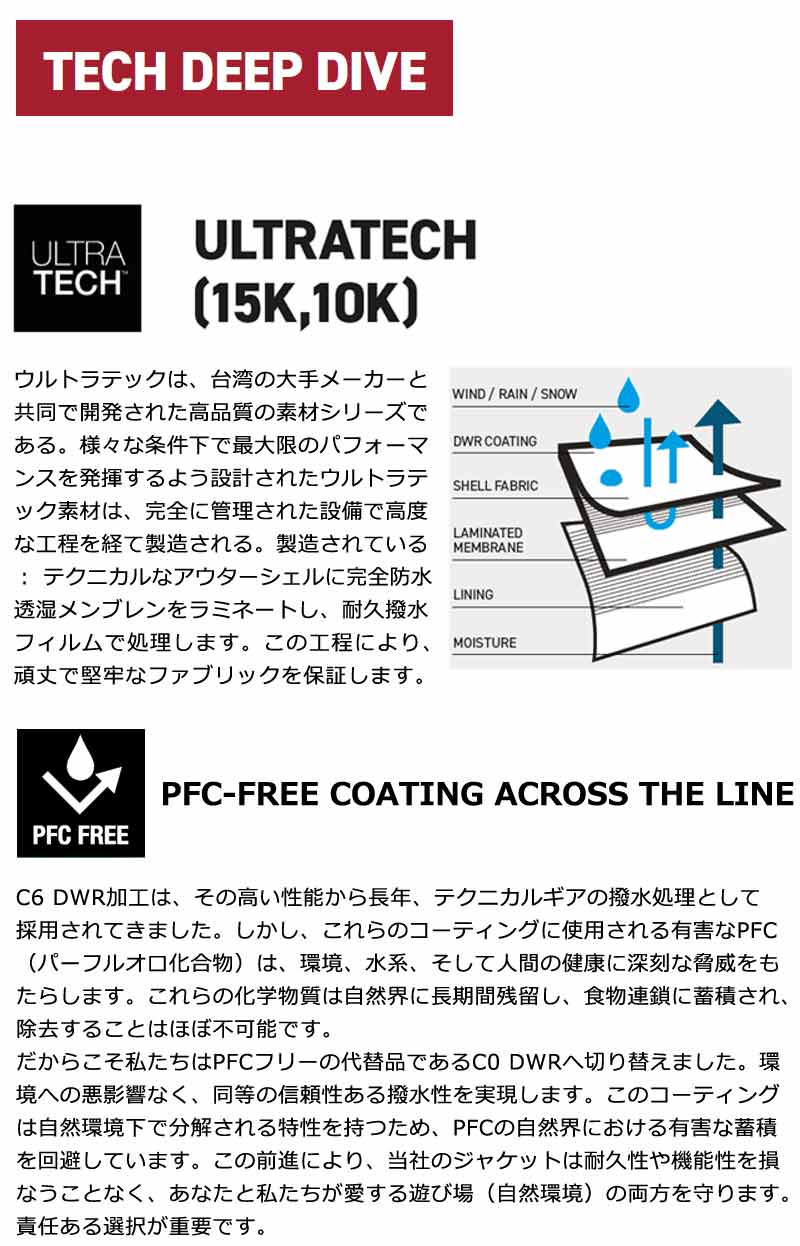 TECH DEEP DIVE

ULTRA
TECH™

ULTRATECH
(15K,10K)

ウルトラテックは、台湾の大手メーカーと共同で開発された高品質の素材シリーズである。様々な条件下で最大限のパフォーマンスを発揮するよう設計されたウルトラテック素材は、完全に管理された設備で高度な工程を経て製造される。製造されている：テクニカルなアウターシェルに完全防水透湿メンブレンをラミネートし、耐久撥水フィルムで処理します。この工程により、頑丈で堅牢なファブリックを保証します。

WIND / RAIN / SNOW
DWR COATING
SHELL FABRIC
LAMINATED
MEMBRANE
LINING
MOISTURE

PFC FREE

PFC-FREE COATING ACROSS THE LINE

C6 DWR加工は、その高い性能から長年、テクニカルギアの撥水処理として採用されてきました。しかし、これらのコーティングに使用される有害なPFC（パーフルオロ化合物）は、環境、水系、そして人間の健康に深刻な脅威をもたらします。これらの化学物質は自然界に長期間残留し、食物連鎖に蓄積され、除去することはほぼ不可能です。
だからこそ私たちはPFCフリーの代替品であるC0 DWRへ切り替えました。環境への悪影響なく、同等の信頼性ある撥水性を実現します。このコーティングは自然環境下で分解される特性を持つため、PFCの自然界における有害な蓄積を回避しています。この前進により、当社のジャケットは耐久性や機能性を損なうことなく、あなたと私たちが愛する遊び場（自然環境）の両方を守ります。責任ある選択が重要です。